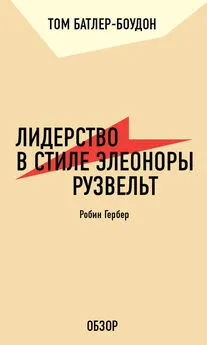 ТОМ БАТЛЕР-БОУДОН

ЛИДЕРСТВО В СТИЛЕ ЭЛЕОНОРЫ РУЗВЕЛЬТ

Робин Гербер

ОБЗОР